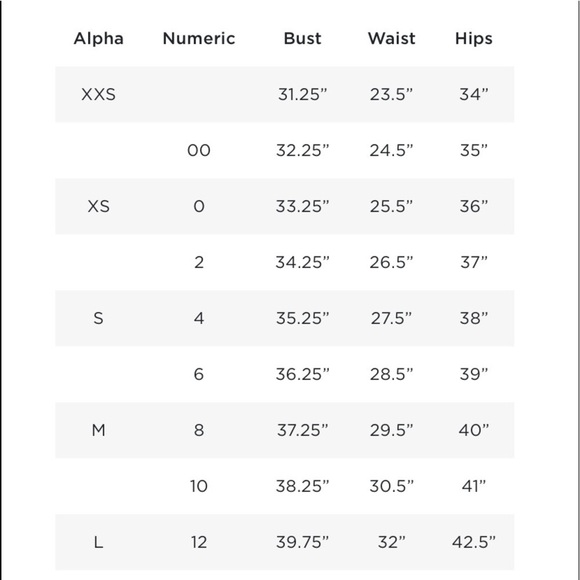 | Alpha | Numeric | Bust | Waist | Hips |
|---|---|---|---|---|
| XXS | | 31.25” | 23.5” | 34” |
| | 00 | 32.25” | 24.5” | 35” |
| XS | 0 | 33.25” | 25.5” | 36” |
| | 2 | 34.25” | 26.5” | 37” |
| S | 4 | 35.25” | 27.5” | 38” |
| | 6 | 36.25” | 28.5” | 39” |
| M | 8 | 37.25” | 29.5” | 40” |
| | 10 | 38.25” | 30.5” | 41” |
| L | 12 | 39.75” | 32” | 42.5” |